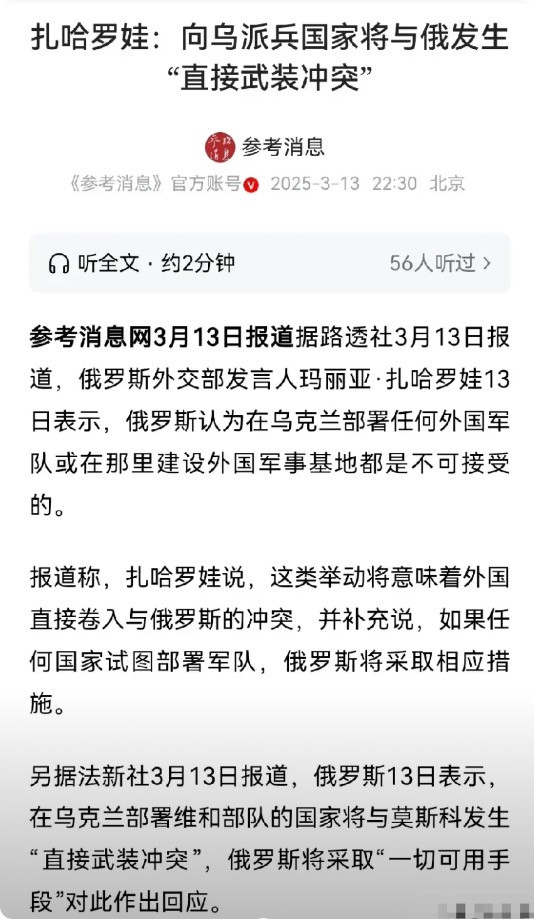 扎哈罗娃：向乌派兵国家将与俄发生“直接武装冲突”

参考消息

《参考消息》官方账号 2025-3-13 22:30 北京

听全文 · 约2分钟 56人听过 >

参考消息网3月13日报道据路透社3月13日报道，俄罗斯外交部发言人玛丽亚·扎哈罗娃13日表示，俄罗斯认为在乌克兰部署任何外国军队或在那里建设外国军事基地都是不可接受的。

报道称，扎哈罗娃说，这类举动将意味着外国直接卷入与俄罗斯的冲突，并补充说，如果任何国家试图部署军队，俄罗斯将采取相应措施。

另据法新社3月13日报道，俄罗斯13日表示，在乌克兰部署维和部队的国家将与莫斯科发生“直接武装冲突”，俄罗斯将采取“一切可用手段”对此作出回应。